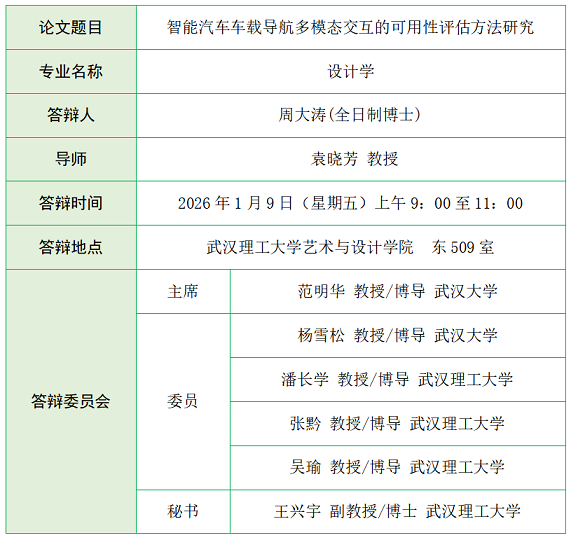 | 论文题目 | 智能汽车车载导航多模态交互的可用性评估方法研究 | |
|---|---|---|
| 专业名称 | 设计学 | |
| 答辩人 | 周大涛(全日制博士) | |
| 导师 | 袁晓芳 教授 | |
| 答辩时间 | 2026 年 1 月 9 日（星期五）上午 9：00 至 11：00 | |
| 答辩地点 | 武汉理工大学艺术与设计学院　东 509 室 | |
| 答辩委员会 | 主席 | 范明华 教授/博导 武汉大学 |
| | 委员 | 杨雪松 教授/博导 武汉大学 |
| | | 潘长学 教授/博导 武汉理工大学 |
| | | 张黔 教授/博导 武汉理工大学 |
| | | 吴瑜 教授/博导 武汉理工大学 |
| | 秘书 | 王兴宇 副教授/博士 武汉理工大学 |